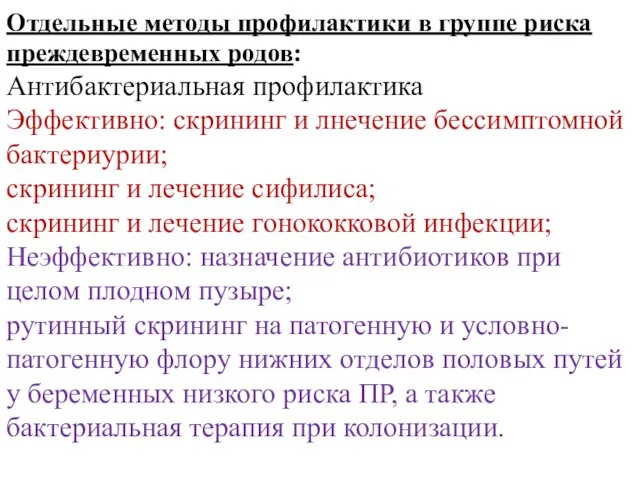 Отдельные методы профилактики в группе риска преждевременных родов:
Антибактериальная профилактика
Эффективно: скрининг и лнечение бессимптомной бактериурии;
скрининг и лечение сифилиса;
скрининг и лечение гонококковой инфекции;
Неэффективно: назначение антибиотиков при целом плодном пузыре;
рутинный скрининг на патогенную и условно-патогенную флору нижних отделов половых путей у беременных низкого риска ПР, а также бактериальная терапия при колонизации.